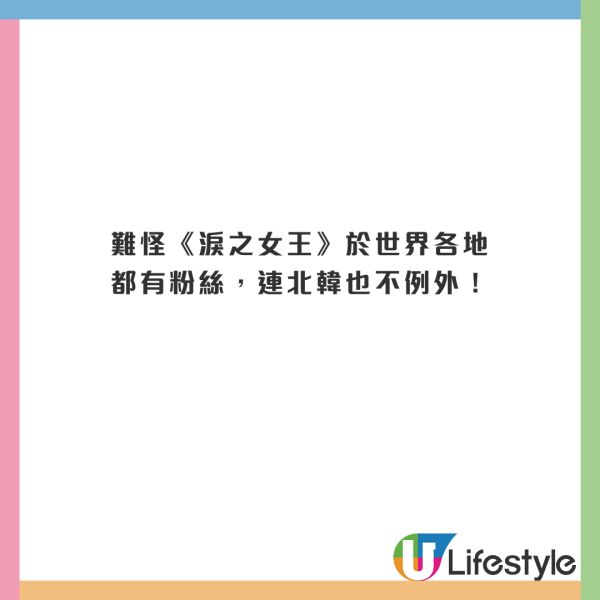 難怪《淚之女王》於世界各地都有粉絲，連北韓也不例外！

U Lifestyle